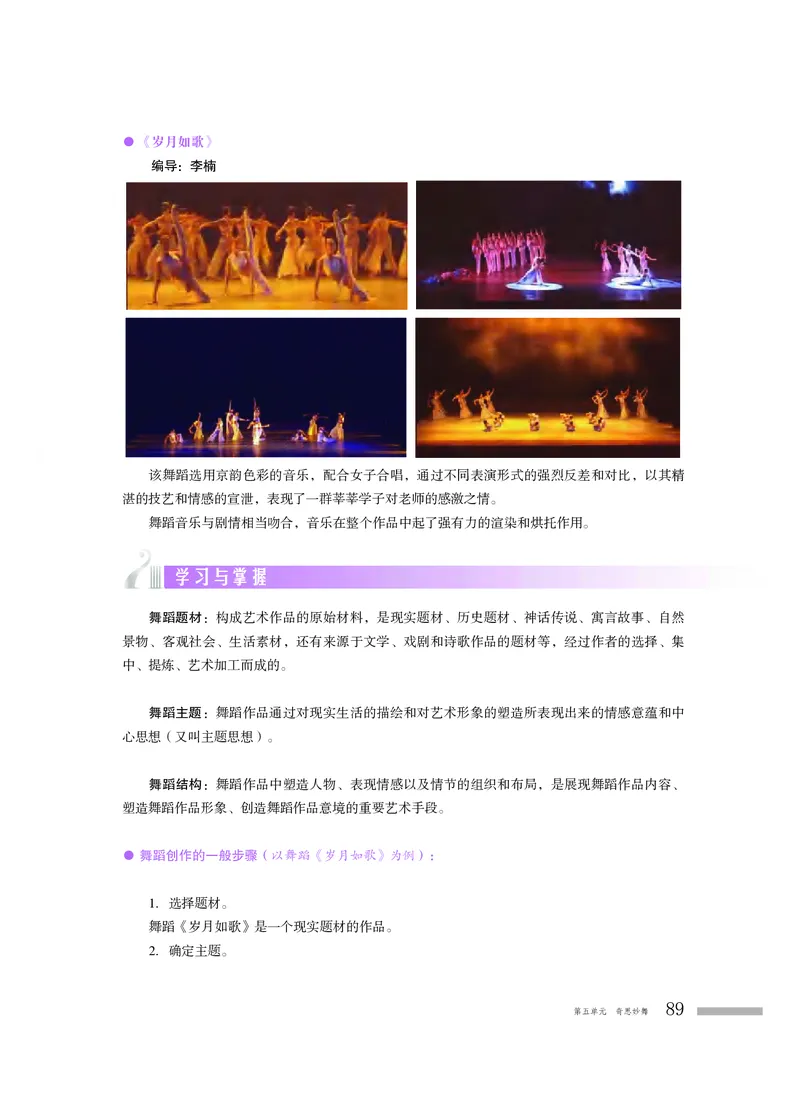 ●《岁月如歌》

编导：李楠

该舞蹈选用京韵色彩的音乐，配合女子合唱，通过不同表演形式的强烈反差和对比，以其精湛的技艺和情感的宣泄，表现了一群莘莘学子对老师的感激之情。

舞蹈音乐与剧情相当吻合，音乐在整个作品中起了强有力的渲染和烘托作用。

学习与掌握

舞蹈题材：构成艺术作品的原始材料，是现实题材、历史题材、神话传说、寓言故事、自然景物、客观社会、生活素材，还有来源于文学、戏剧和诗歌作品的题材等，经过作者的选择、集中、提炼、艺术加工而成的。

舞蹈主题：舞蹈作品通过对现实生活的描绘和对艺术形象的塑造所表现出来的情感意蕴和中心思想（又叫主题思想）。

舞蹈结构：舞蹈作品中塑造人物、表现情感以及情节的组织和布局，是展现舞蹈作品内容、塑造舞蹈作品形象、创造舞蹈作品意境的重要艺术手段。

● 舞蹈创作的一般步骤（以舞蹈《岁月如歌》为例）：

1. 选择题材。

舞蹈《岁月如歌》是一个现实题材的作品。

2. 确定主题。

第五单元 奇思妙舞 89